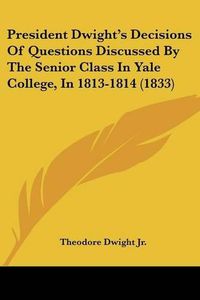 President Dwight's Decisions Of Questions Discussed By The Senior Class In Yale College, In 1813-1814 (1833)

Theodore Dwight Jr.